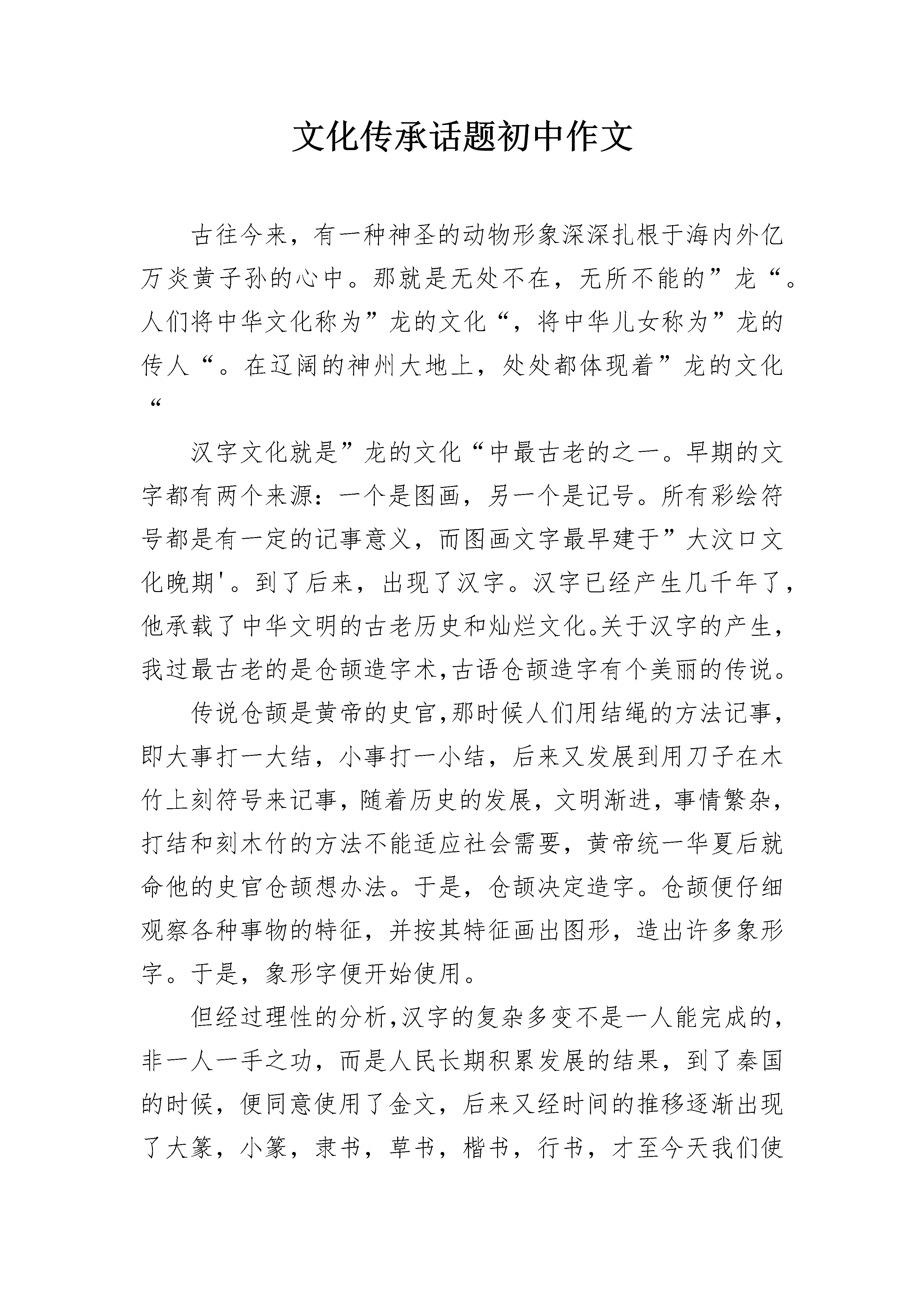 文化传承话题初中作文

古往今来，有一种神圣的动物形象深深扎根于海内外亿万炎黄子孙的心中。那就是无处不在，无所不能的”龙“。人们将中华文化称为”龙的文化“，将中华儿女称为”龙的传人“。在辽阔的神州大地上，处处都体现着”龙的文化“

汉字文化就是”龙的文化“中最古老的之一。早期的文字都有两个来源：一个是图画，另一个是记号。所有彩绘符号都是有一定的记事意义，而图画文字最早建于”大汶口文化晚期'。到了后来，出现了汉字。汉字已经产生几千年了，他承载了中华文明的古老历史和灿烂文化。关于汉字的产生，我过最古老的是仓颉造字术,古语仓颉造字有个美丽的传说。

传说仓颉是黄帝的史官,那时候人们用结绳的方法记事，即大事打一大结，小事打一小结，后来又发展到用刀子在木竹上刻符号来记事，随着历史的发展，文明渐进，事情繁杂，打结和刻木竹的方法不能适应社会需要，黄帝统一华夏后就命他的史官仓颉想办法。于是，仓颉决定造字。仓颉便仔细观察各种事物的特征，并按其特征画出图形，造出许多象形字。于是，象形字便开始使用。

但经过理性的分析,汉字的复杂多变不是一人能完成的，非一人一手之功，而是人民长期积累发展的结果，到了秦国的时候，便同意使用了金文，后来又经时间的推移逐渐出现了大篆，小篆，隶书，草书，楷书，行书，才至今天我们使